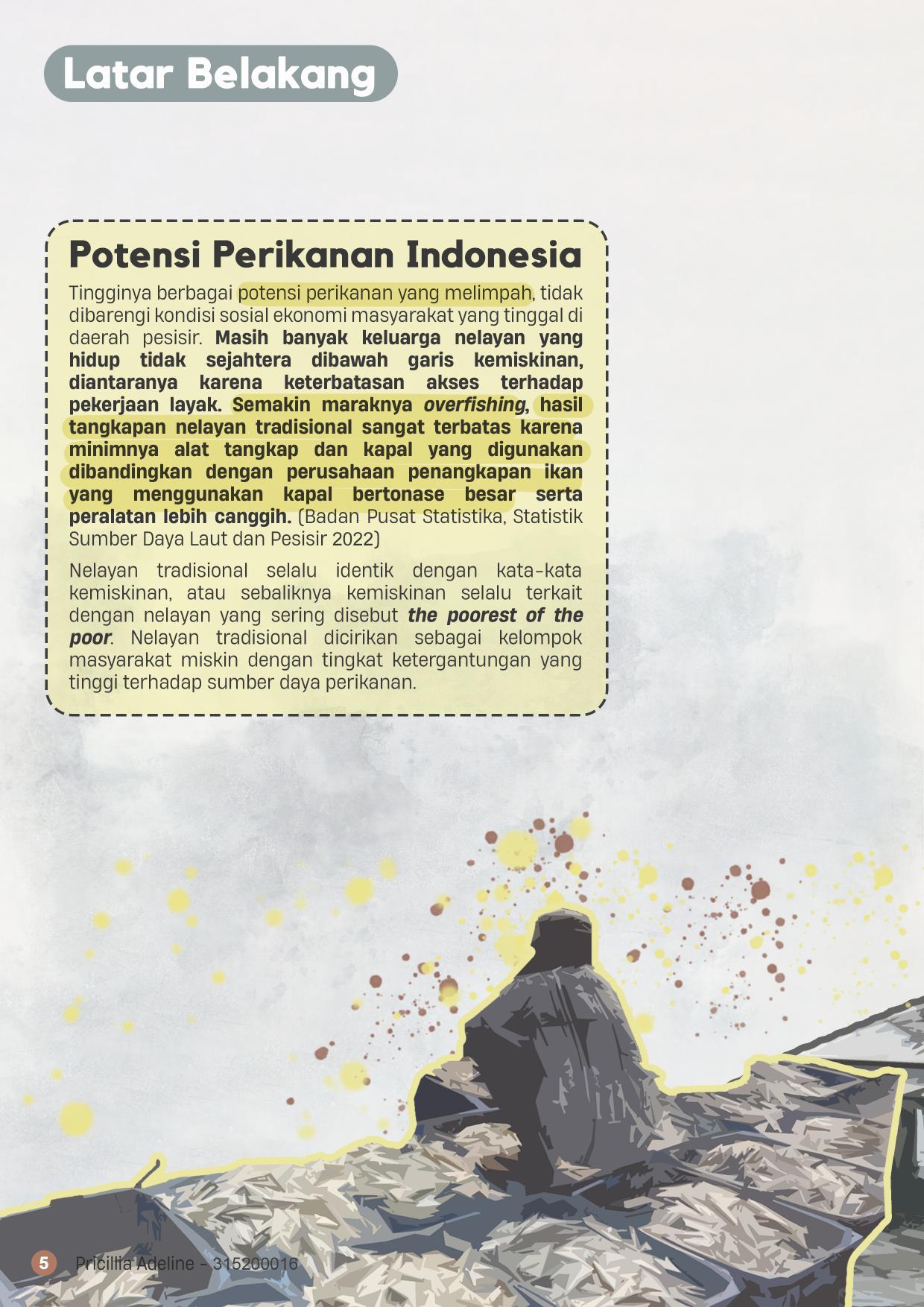 Latar Belakang

Potensi Perikanan Indonesia

Tingginya berbagai potensi perikanan yang melimpah, tidak dibarengi kondisi sosial ekonomi masyarakat yang tinggal di daerah pesisir. Masih banyak keluarga nelayan yang hidup tidak sejahtera dibawah garis kemiskinan, diantaranya karena keterbatasan akses terhadap pekerjaan layak. Semakin maraknya overfishing, hasil tangkapan nelayan tradisional sangat terbatas karena minimnya alat tangkap dan kapal yang digunakan dibandingkan dengan perusahaan penangkapan ikan yang menggunakan kapal bertonase besar serta peralatan lebih canggih. (Badan Pusat Statistika, Statistik Sumber Daya Laut dan Pesisir 2022)

Nelayan tradisional selalu identik dengan kata-kata kemiskinan, atau sebaliknya kemiskinan selalu terkait dengan nelayan yang sering disebut the poorest of the poor. Nelayan tradisional dicirikan sebagai kelompok masyarakat miskin dengan tingkat ketergantungan yang tinggi terhadap sumber daya perikanan.

5 Pricillia Adeline - 315200016